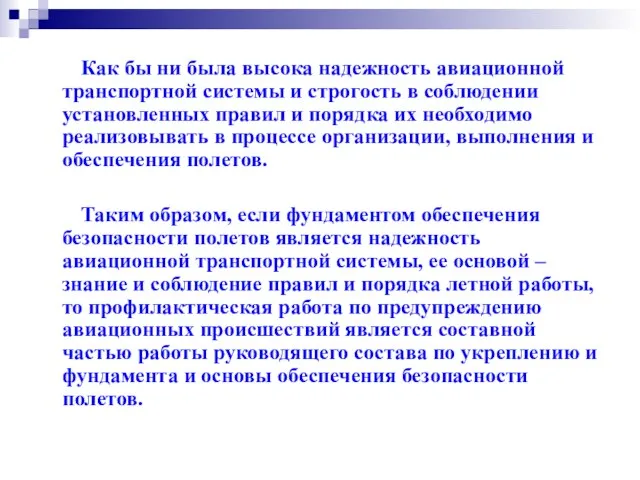 Как бы ни была высока надежность авиационной транспортной системы и строгость в соблюдении установленных правил и порядка их необходимо реализовывать в процессе организации, выполнения и обеспечения полетов.

Таким образом, если фундаментом обеспечения безопасности полетов является надежность авиационной транспортной системы, ее основой – знание и соблюдение правил и порядка летной работы, то профилактическая работа по предупреждению авиационных происшествий является составной частью работы руководящего состава по укреплению и фундамента и основы обеспечения безопасности полетов.